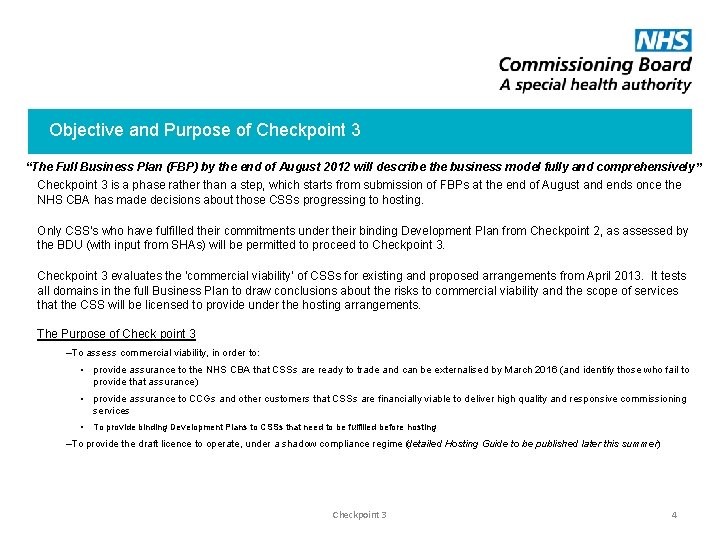 NHS
Commissioning Board
A special health authority

Objective and Purpose of Checkpoint 3

"The Full Business Plan (FBP) by the end of August 2012 will describe the business model fully and comprehensively"

Checkpoint 3 is a phase rather than a step, which starts from submission of FBPs at the end of August and ends once the NHS CBA has made decisions about those CSSs progressing to hosting.

Only CSS's who have fulfilled their commitments under their binding Development Plan from Checkpoint 2, as assessed by the BDU (with input from SHAs) will be permitted to proceed to Checkpoint 3.

Checkpoint 3 evaluates the 'commercial viability' of CSSs for existing and proposed arrangements from April 2013. It tests all domains in the full Business Plan to draw conclusions about the risks to commercial viability and the scope of services that the CSS will be licensed to provide under the hosting arrangements.

The Purpose of Check point 3

–To assess commercial viability, in order to:

• provide assurance to the NHS CBA that CSSs are ready to trade and can be externalised by March 2016 (and identify those who fail to provide that assurance)

• provide assurance to CCGs and other customers that CSSs are financially viable to deliver high quality and responsive commissioning services

• To provide binding Development Plans to CSSs that need to be fulfilled before hosting

–To provide the draft licence to operate, under a shadow compliance regime (detailed Hosting Guide to be published later this summer)

Checkpoint 3

4